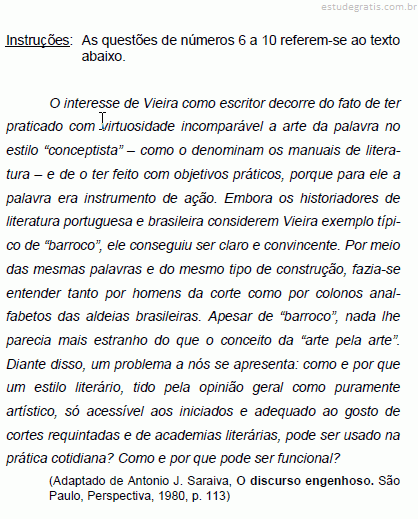 estudegratis.com.br

Instruções: As questões de números 6 a 10 referem-se ao texto abaixo.

O interesse de Vieira como escritor decorre do fato de ter praticado com virtuosidade incomparável a arte da palavra no estilo “conceptista” – como o denominam os manuais de literatura – e de o ter feito com objetivos práticos, porque para ele a palavra era instrumento de ação. Embora os historiadores de literatura portuguesa e brasileira considerem Vieira exemplo típico de “barroco”, ele conseguiu ser claro e convincente. Por meio das mesmas palavras e do mesmo tipo de construção, fazia-se entender tanto por homens da corte como por colonos analfabetos das aldeias brasileiras. Apesar de “barroco”, nada lhe parecia mais estranho do que o conceito da “arte pela arte”. Diante disso, um problema a nós se apresenta: como e por que um estilo literário, tido pela opinião geral como puramente artístico, só acessível aos iniciados e adequado ao gosto de cortes requintadas e de academias literárias, pode ser usado na prática cotidiana? Como e por que pode ser funcional?

(Adaptado de Antonio J. Saraiva, O discurso engenhoso. São Paulo, Perspectiva, 1980, p. 113)